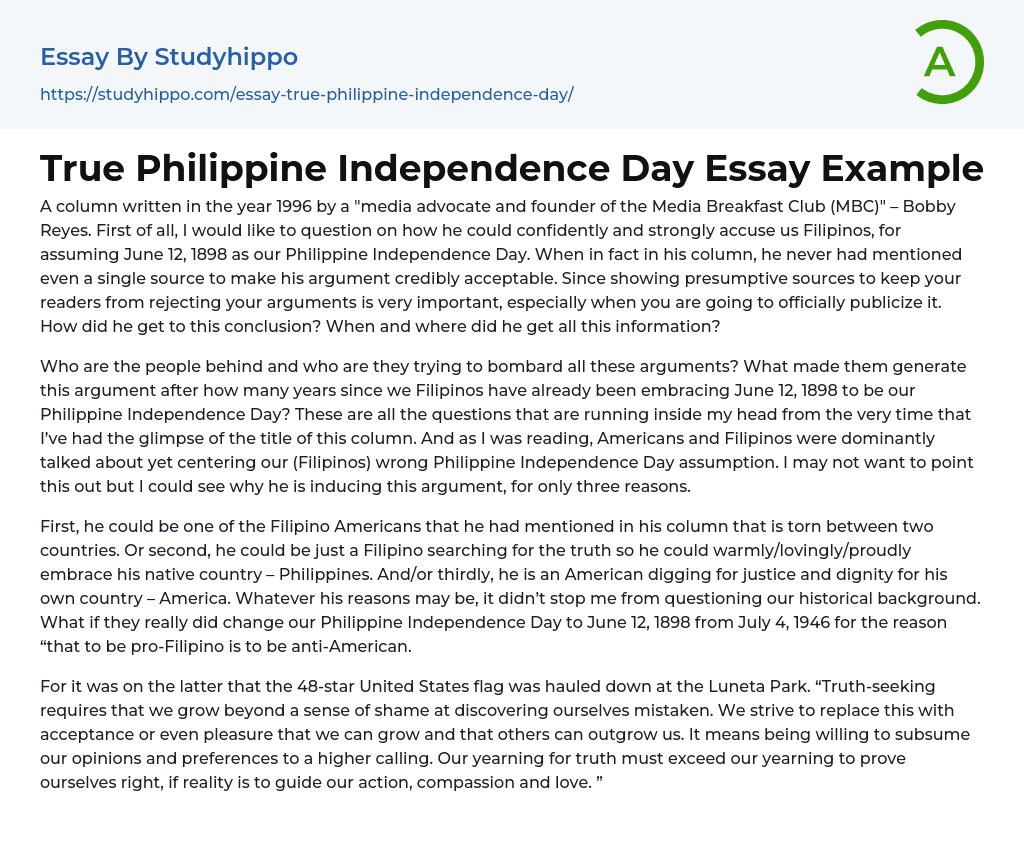 Essay By Studyhippo
https://studyhippo.com/essay-true-philippine-independence-day/

A

True Philippine Independence Day Essay Example

A column written in the year 1996 by a "media advocate and founder of the Media Breakfast Club (MBC)" – Bobby Reyes. First of all, I would like to question on how he could confidently and strongly accuse us Filipinos, for assuming June 12, 1898 as our Philippine Independence Day. When in fact in his column, he never had mentioned even a single source to make his argument credibly acceptable. Since showing presumptive sources to keep your readers from rejecting your arguments is very important, especially when you are going to officially publicize it. How did he get to this conclusion? When and where did he get all this information?

Who are the people behind and who are they trying to bombard all these arguments? What made them generate this argument after how many years since we Filipinos have already been embracing June 12, 1898 to be our Philippine Independence Day? These are all the questions that are running inside my head from the very time that I've had the glimpse of the title of this column. And as I was reading, Americans and Filipinos were dominantly talked about yet centering our (Filipinos) wrong Philippine Independence Day assumption. I may not want to point this out but I could see why he is inducing this argument, for only three reasons.

First, he could be one of the Filipino Americans that he had mentioned in his column that is torn between two countries. Or second, he could be just a Filipino searching for the truth so he could warmly/lovingly/proudly embrace his native country – Philippines. And/or thirdly, he is an American digging for justice and dignity for his own country – America. Whatever his reasons may be, it didn't stop me from questioning our historical background. What if they really did change our Philippine Independence Day to June 12, 1898 from July 4, 1946 for the reason "that to be pro-Filipino is to be anti-American.

For it was on the latter that the 48-star United States flag was hauled down at the Luneta Park. "Truth-seeking requires that we grow beyond a sense of shame at discovering ourselves mistaken. We strive to replace this with acceptance or even pleasure that we can grow and that others can outgrow us. It means being willing to subsume our opinions and preferences to a higher calling. Our yearning for truth must exceed our yearning to prove ourselves right, if reality is to guide our action, compassion and love. "